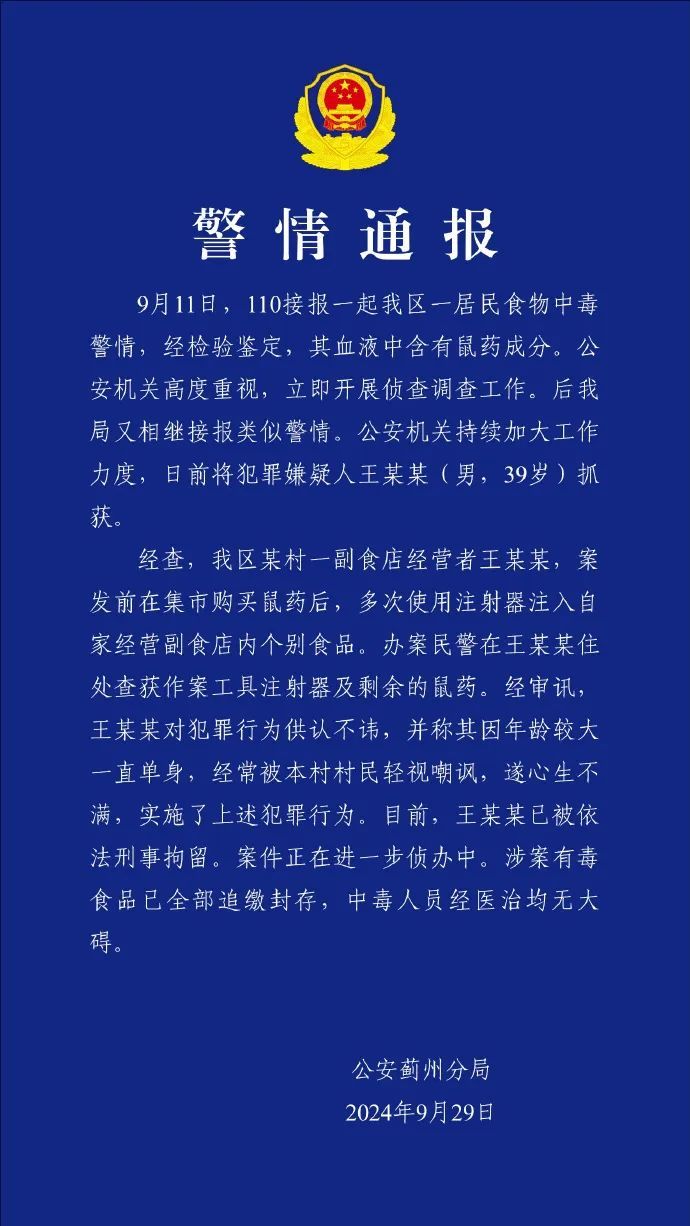 警情通报

9月11日，110接报一起我区一居民食物中毒警情，经检验鉴定，其血液中含有鼠药成分。公安机关高度重视，立即开展侦查调查工作。后我局又相继接报类似警情。公安机关持续加大工作力度，日前将犯罪嫌疑人王某某（男，39岁）抓获。

经查，我区某村一副食店经营者王某某，案发前在集市购买鼠药后，多次使用注射器注入自家经营副食店内个别食品。办案民警在王某某住处查获作案工具注射器及剩余的鼠药。经审讯，王某某对犯罪行为供认不讳，并称其因年龄较大一直单身，经常被本村村民轻视嘲讽，遂心生不满，实施了上述犯罪行为。目前，王某某已被依法刑事拘留。案件正在进一步侦办中。涉案有毒食品已全部追缴封存，中毒人员经医治均无大碍。

公安蓟州分局
2024年9月29日